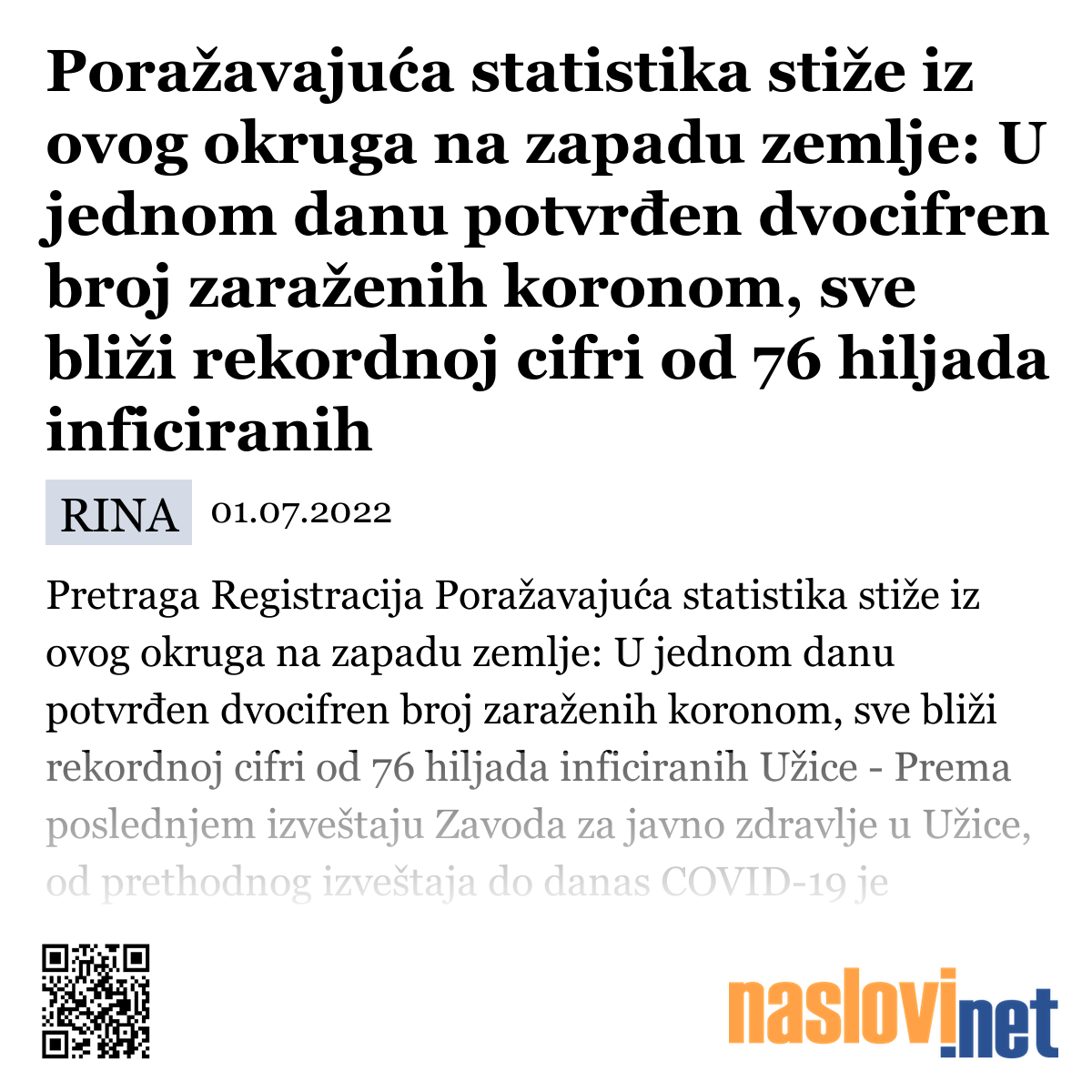 Poražavajuća statistika stiže iz ovog okruga na zapadu zemlje: U jednom danu potvrđen dvocifren broj zaraženih koronom, sve bliži rekordnoj cifri od 76 hiljada inficiranih

RINA 01.07.2022

Pretraga Registracija Poražavajuća statistika stiže iz ovog okruga na zapadu zemlje: U jednom danu potvrđen dvocifren broj zaraženih koronom, sve bliži rekordnoj cifri od 76 hiljada inficiranih Užice - Prema poslednjem izveštaju Zavoda za javno zdravlje u Užice, od prethodnog izveštaja do danas COVID-19 je

naslovi.net